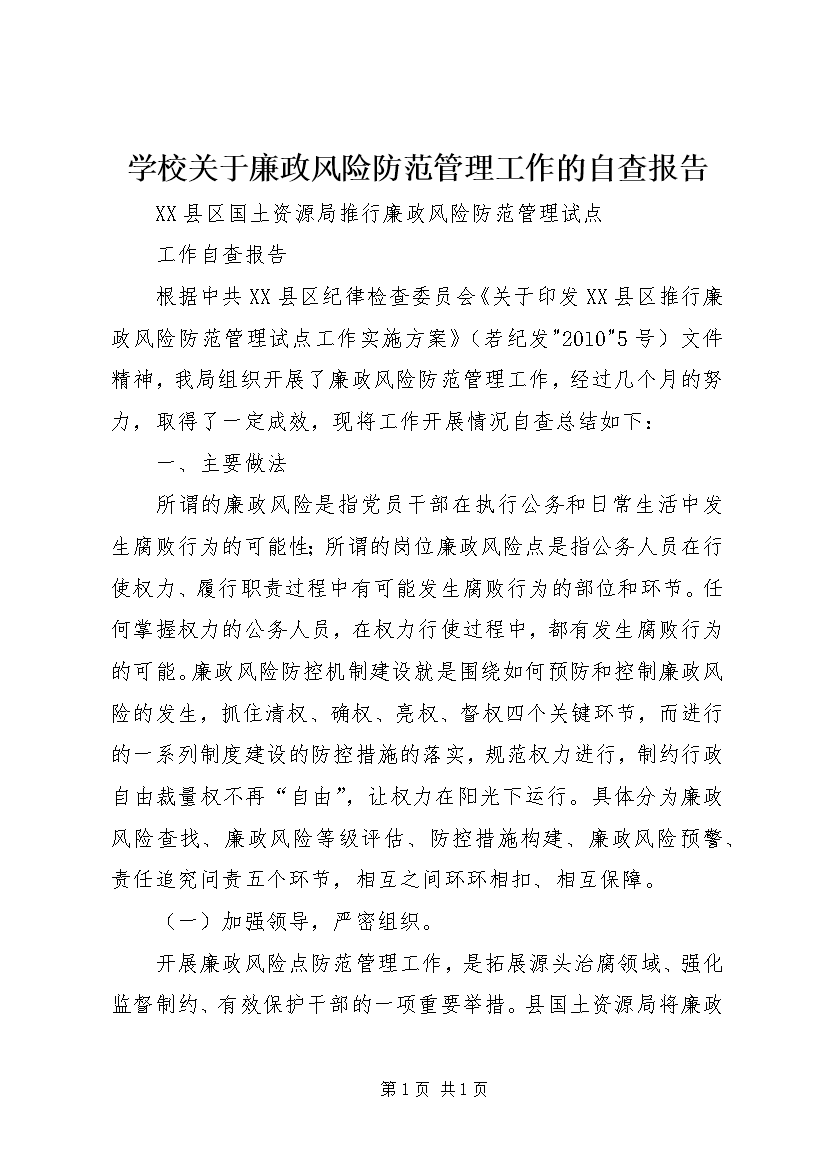 学校关于廉政风险防范管理工作的自查报告

XX县区国土资源局推行廉政风险防范管理试点

工作自查报告

根据中共XX县区纪律检查委员会《关于印发XX县区推行廉政风险防范管理试点工作实施方案》（若纪发"2010"5号）文件精神，我局组织开展了廉政风险防范管理工作，经过几个月的努力，取得了一定成效，现将工作开展情况自查总结如下：

一、主要做法

所谓的廉政风险是指党员干部在执行公务和日常生活中发生腐败行为的可能性;所谓的岗位廉政风险点是指公务人员在行使权力、履行职责过程中有可能发生腐败行为的部位和环节。任何掌握权力的公务人员，在权力行使过程中，都有发生腐败行为的可能。廉政风险防控机制建设就是围绕如何预防和控制廉政风险的发生，抓住清权、确权、亮权、督权四个关键环节，而进行的一系列制度建设的防控措施的落实，规范权力进行，制约行政自由裁量权不再“自由”，让权力在阳光下运行。具体分为廉政风险查找、廉政风险等级评估、防控措施构建、廉政风险预警、责任追究问责五个环节，相互之间环环相扣、相互保障。

（一）加强领导，严密组织。

开展廉政风险点防范管理工作，是拓展源头治腐领域、强化监督制约、有效保护干部的一项重要举措。县国土资源局将廉政

第1页 共1页